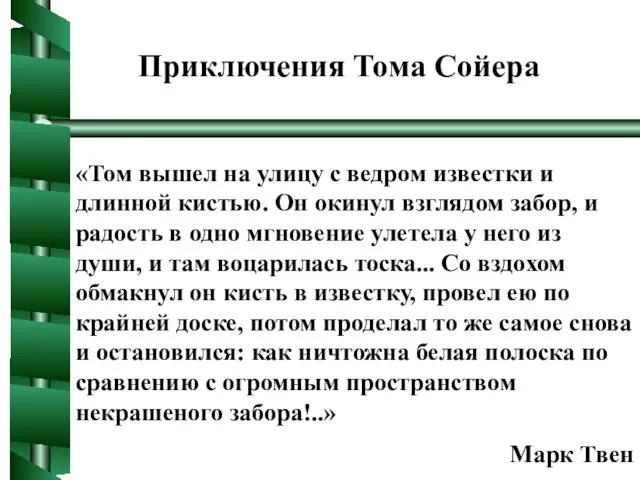 Приключения Тома Сойера

«Том вышел на улицу с ведром известки и длинной кистью. Он окинул взглядом забор, и радость в одно мгновение улетела у него из души, и там воцарилась тоска... Со вздохом обмакнул он кисть в известку, провел ею по крайней доске, потом проделал то же самое снова и остановился: как ничтожна белая полоска по сравнению с огромным пространством некрашеного забора!..»

Марк Твен